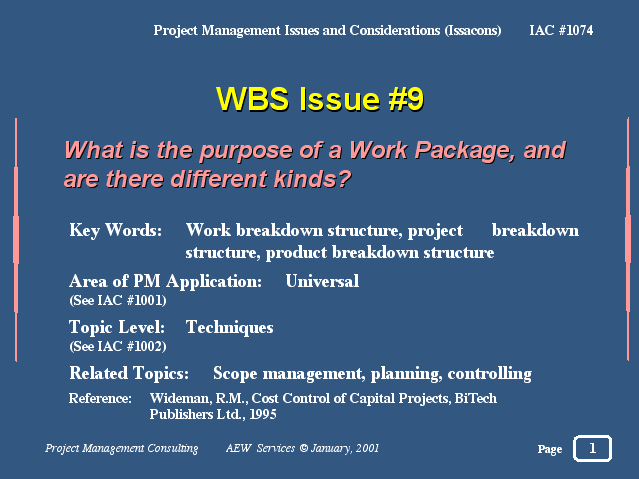 Project Management Issues and Considerations (Issacons) IAC #1074

WBS Issue #9

What is the purpose of a Work Package, and are there different kinds?

Key Words: Work breakdown structure, project breakdown structure, product breakdown structure

Area of PM Application: Universal
(See IAC #1001)

Topic Level: Techniques
(See IAC #1002)

Related Topics: Scope management, planning, controlling

Reference: Wideman, R.M., Cost Control of Capital Projects, BiTech Publishers Ltd., 1995

Project Management Consulting AEW Services © January, 2001

Page 1